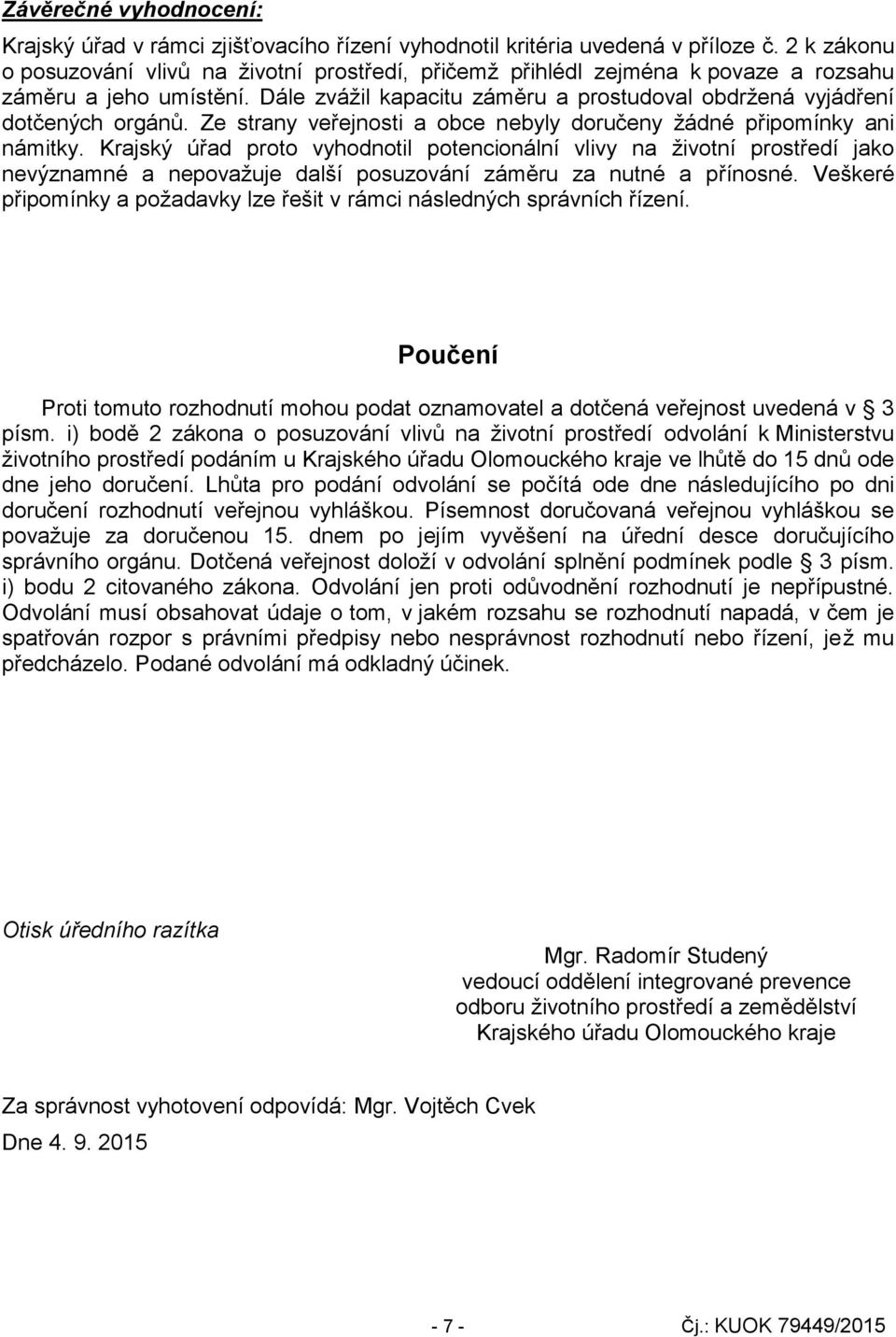 Závěrečné vyhodnocení:

Krajský úřad v rámci zjišťovacího řízení vyhodnotil kritéria uvedená v příloze č. 2 k zákonu o posuzování vlivů na životní prostředí, přičemž přihlédl zejména k povaze a rozsahu záměru a jeho umístění. Dále zvážil kapacitu záměru a prostudoval obdržená vyjádření dotčených orgánů. Ze strany veřejnosti a obce nebyly doručeny žádné připomínky ani námitky. Krajský úřad proto vyhodnotil potencionální vlivy na životní prostředí jako nevýznamné a nepovažuje další posuzování záměru za nutné a přínosné. Veškeré připomínky a požadavky lze řešit v rámci následných správních řízení.

Poučení

Proti tomuto rozhodnutí mohou podat oznamovatel a dotčená veřejnost uvedená v § 3 písm. i) bodě 2 zákona o posuzování vlivů na životní prostředí odvolání k Ministerstvu životního prostředí podáním u Krajského úřadu Olomouckého kraje ve lhůtě do 15 dnů ode dne jeho doručení. Lhůta pro podání odvolání se počítá ode dne následujícího po dni doručení rozhodnutí veřejnou vyhláškou. Písemnost doručovaná veřejnou vyhláškou se považuje za doručenou 15. dnem po jejím vyvěšení na úřední desce doručujícího správního orgánu. Dotčená veřejnost doloží v odvolání splnění podmínek podle § 3 písm. i) bodu 2 citovaného zákona. Odvolání jen proti odůvodnění rozhodnutí je nepřípustné. Odvolání musí obsahovat údaje o tom, v jakém rozsahu se rozhodnutí napadá, v čem je spatřován rozpor s právními předpisy nebo nesprávnost rozhodnutí nebo řízení, jež mu předcházelo. Podané odvolání má odkladný účinek.

Otisk úředního razítka

Mgr. Radomír Studený
vedoucí oddělení integrované prevence
odboru životního prostředí a zemědělství
Krajského úřadu Olomouckého kraje

Za správnost vyhotovení odpovídá: Mgr. Vojtěch Cvek
Dne 4. 9. 2015

- 7 -

Čj.: KUOK 79449/2015